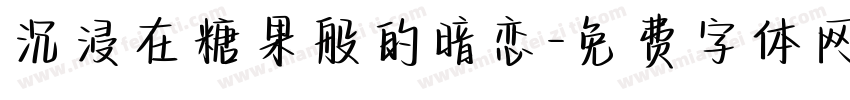 沉浸在糖果般的暗恋-免费字体网